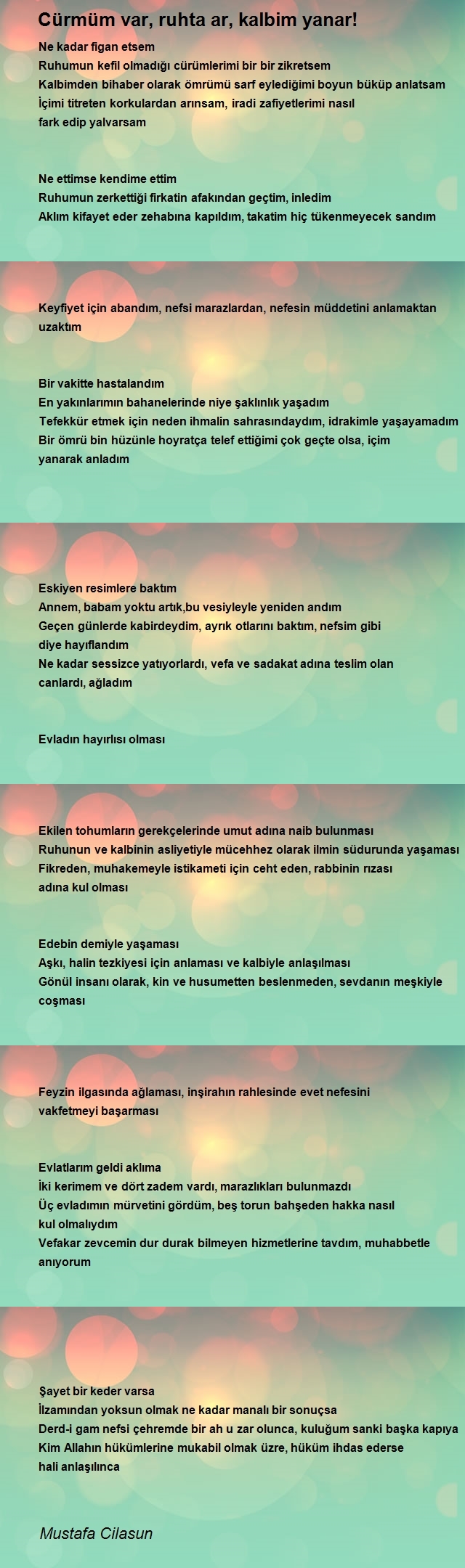 Cürmüm var, ruhta ar, kalbim yanar!

Ne kadar figan etsem
Ruhumun kefil olmadığı cürümlerimi bir bir zikretsem
Kalbimden bihaber olarak ömrümü sarf eylediğimi boyun büküp anlatsam
İçimi titreten korkulardan arınsam, iradi zafiyetlerimi nasıl fark edip yalvarsam

Ne ettimse kendime ettim
Ruhumun zerkettiği firkatin afakından geçtim, inledim
Aklım kifayet eder zehabına kapıldım, takatim hiç tükenmeyecek sandım

Keyfiyet için abandım, nefsi marazlardan, nefesin müddetini anlamaktan uzaktım

Bir vakitte hastalandım
En yakınlarımın bahanelerinde niye şaklınlık yaşadım
Tefekkür etmek için neden ihmalin sahrasındaydım, idrakimle yaşayamadım
Bir ömrü bin hüzünle hoyratça telef ettiğimi çok geçte olsa, içim yanarak anladım

Eskiyen resimlere baktım
Annem, babam yoktu artık,bu vesiyleyle yeniden andım
Geçen günlerde kabirdeydim, ayrık otlarını baktım, nefsim gibi diye hayıflandım
Ne kadar sessizce yatıyorlardı, vefa ve sadakat adına teslim olan canlardı, ağladım

Evladın hayırlısı olması

Ekilen tohumların gerekçelerinde umut adına naib bulunması
Ruhunun ve kalbinin asliyetiyle mücehhez olarak ilmin südurunda yaşaması
Fikreden, muhakemeyle istikameti için ceht eden, rabbinin rızası adına kul olması

Edebin demiyle yaşaması
Aşkı, halin tezkiyesi için anlaması ve kalbiyle anlaşılması
Gönül insanı olarak, kin ve husumetten beslenmeden, sevdanın meşkiyle coşması

Feyzin ilgasında ağlaması, inşirahın rahlesinde evet nefesini vakfetmeyi başarması

Evlatlarım geldi aklıma
İki kerimem ve dört zadem vardı, marazlıkları bulunmazdı
Üç evladımın mürvetini gördüm, beş torun bahşeden hakka nasıl kul olmalıydım
Vefakar zevcemin dur durak bilmeyen hizmetlerine tavdım, muhabbetle anıyorum

Şayet bir keder varsa
İlzamından yoksun olmak ne kadar manalı bir sonuçsa
Derd-i gam nefsi çehremde bir ah u zar olunca, kuluğum sanki başka kapıya
Kim Allahın hükümlerine mukabil olmak üzre, hüküm ihdas ederse hali anlaşılınca

Mustafa Cilasun